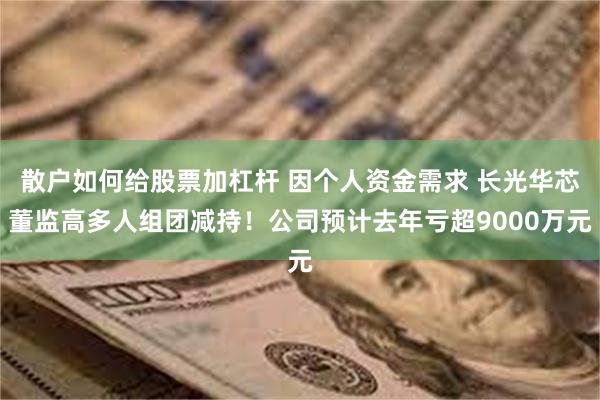 散户如何给股票加杠杆 因个人资金需求 长光华芯董监高多人组团减持！公司预计去年亏超9000万元元